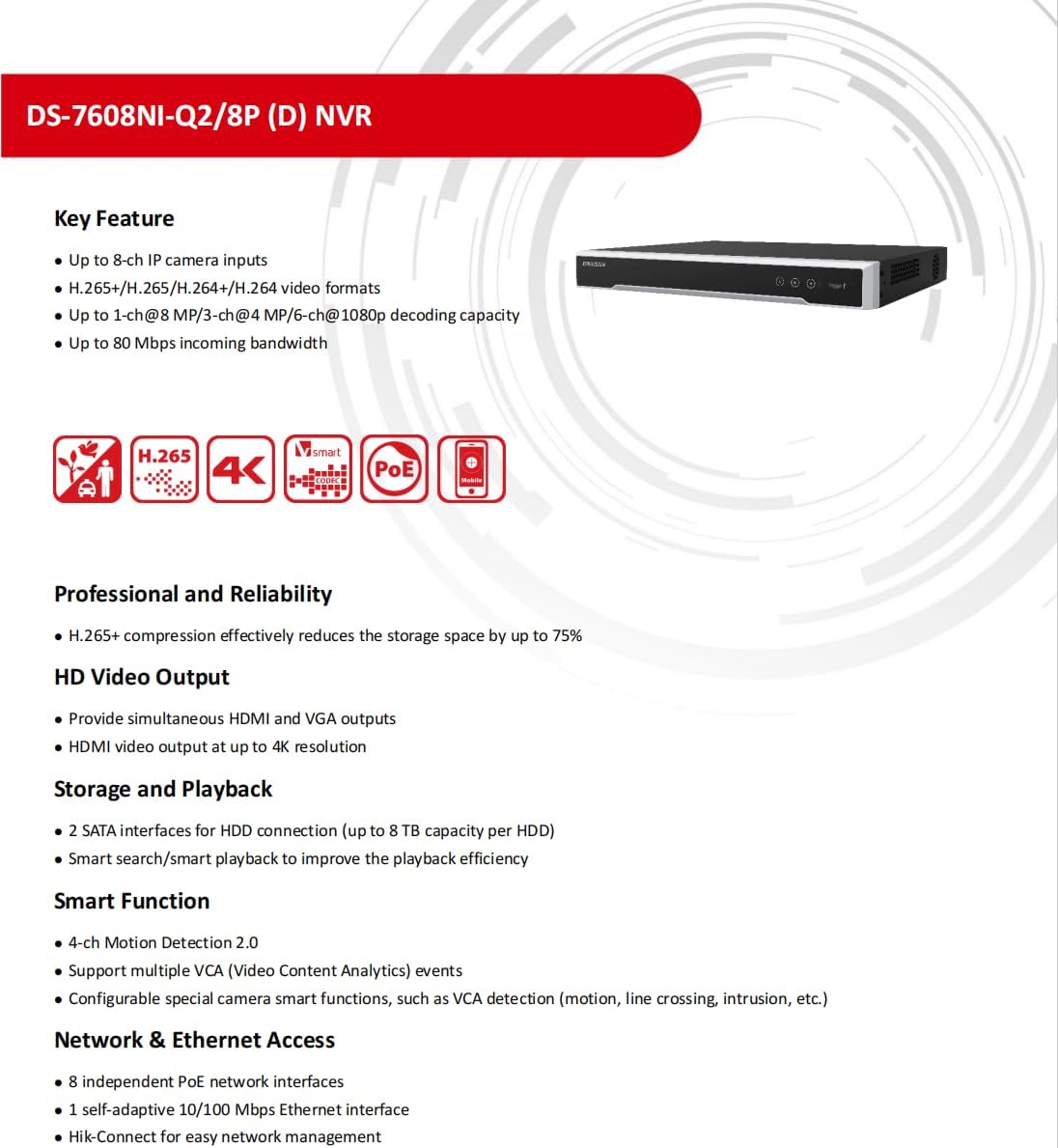 DS-7608NI-Q2/8P (D) NVR

Key Feature

• Up to 8-ch IP camera inputs
• H.265+/H.265/H.264+/H.264 video formats
• Up to 1-ch@8 MP/3-ch@4 MP/6-ch@1080p decoding capacity
• Up to 80 Mbps incoming bandwidth

H.265 4K smart CODEC PoE Mobile

Professional and Reliability

• H.265+ compression effectively reduces the storage space by up to 75%

HD Video Output

• Provide simultaneous HDMI and VGA outputs
• HDMI video output at up to 4K resolution

Storage and Playback

• 2 SATA interfaces for HDD connection (up to 8 TB capacity per HDD)
• Smart search/smart playback to improve the playback efficiency

Smart Function

• 4-ch Motion Detection 2.0
• Support multiple VCA (Video Content Analytics) events
• Configurable special camera smart functions, such as VCA detection (motion, line crossing, intrusion, etc.)

Network & Ethernet Access

• 8 independent PoE network interfaces
• 1 self-adaptive 10/100 Mbps Ethernet interface
• Hik-Connect for easy network management